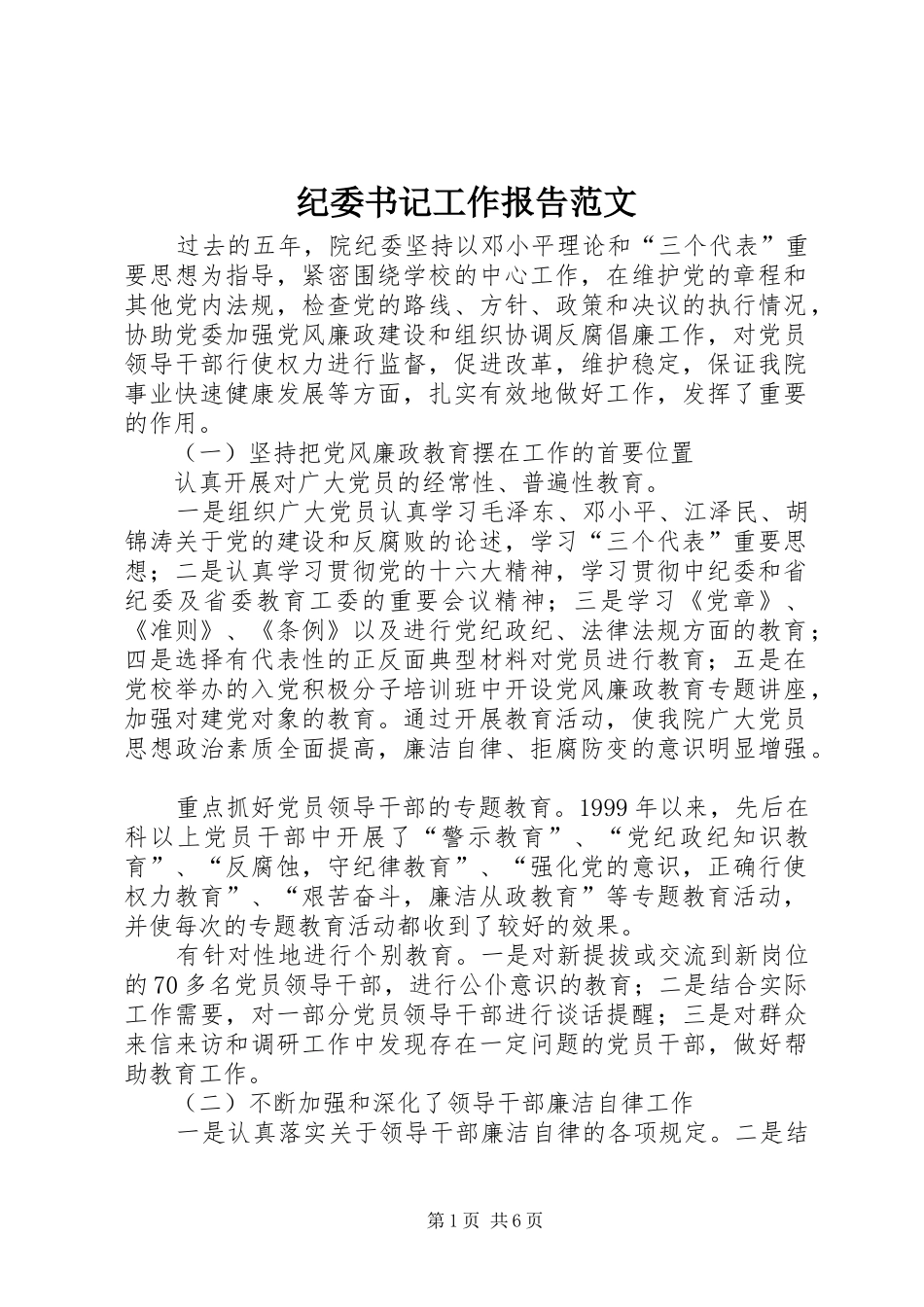 纪委书记工作报告范文

过去的五年，院纪委坚持以邓小平理论和“三个代表”重要思想为指导，紧密围绕学校的中心工作，在维护党的章程和其他党内法规，检查党的路线、方针、政策和决议的执行情况，协助党委加强党风廉政建设和组织协调反腐倡廉工作，对党员领导干部行使权力进行监督，促进改革，维护稳定，保证我院事业快速健康发展等方面，扎实有效地做好工作，发挥了重要的作用。

（一）坚持把党风廉政教育摆在工作的首要位置

认真开展对广大党员的经常性、普遍性教育。

一是组织广大党员认真学习毛泽东、邓小平、江泽民、胡锦涛关于党的建设和反腐败的论述，学习“三个代表”重要思想；二是认真学习贯彻党的十六大精神，学习贯彻中纪委和省纪委及省委教育工委的重要会议精神；三是学习《党章》、《准则》、《条例》以及进行党纪政纪、法律法规方面的教育；四是选择有代表性的正反面典型材料对党员进行教育；五是在党校举办的入党积极分子培训班中开设党风廉政教育专题讲座，加强对建党对象的教育。通过开展教育活动，使我院广大党员思想政治素质全面提高，廉洁自律、拒腐防变的意识明显增强。

重点抓好党员领导干部的专题教育。1999年以来，先后在科以上党员干部中开展了“警示教育”、“党纪政纪知识教育”、“反腐蚀，守纪律教育”、“强化党的意识，正确行使权力教育”、“艰苦奋斗，廉洁从政教育”等专题教育活动，并使每次的专题教育活动都收到了较好的效果。

有针对性地进行个别教育。一是对新提拔或交流到新岗位的70多名党员领导干部，进行公仆意识的教育；二是结合实际工作需要，对一部分党员领导干部进行谈话提醒；三是对群众来信来访和调研工作中发现存在一定问题的党员干部，做好帮助教育工作。

（二）不断加强和深化了领导干部廉洁自律工作

一是认真落实关于领导干部廉洁自律的各项规定。二是结

第1页 共6页